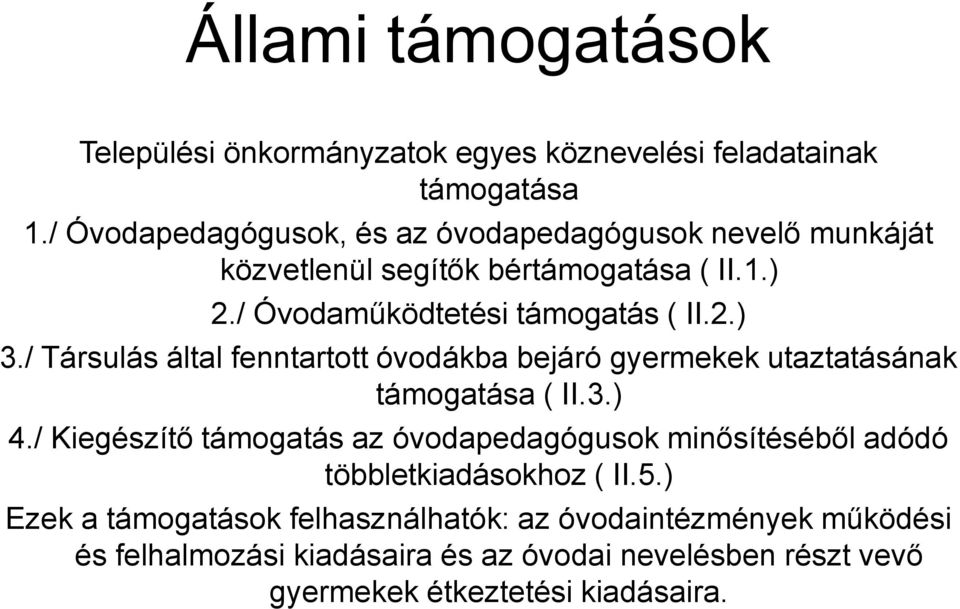 Állami támogatások

Települési önkormányzatok egyes köznevelési feladatainak támogatása

1./ Óvodapedagógusok, és az óvodapedagógusok nevelő munkáját közvetlenül segítők bértámogatása ( II.1.)

2./ Óvodaműködtetési támogatás ( II.2.)

3./ Társulás által fenntartott óvodákba bejáró gyermekek utaztatásának támogatása ( II.3.)

4./ Kiegészítő támogatás az óvodapedagógusok minősítéséből adódó többletkiadásokhoz ( II.5.)

Ezek a támogatások felhasználhatók: az óvodaintézmények működési és felhalmozási kiadásaira és az óvodai nevelésben részt vevő gyermekek étkeztetési kiadásaira.